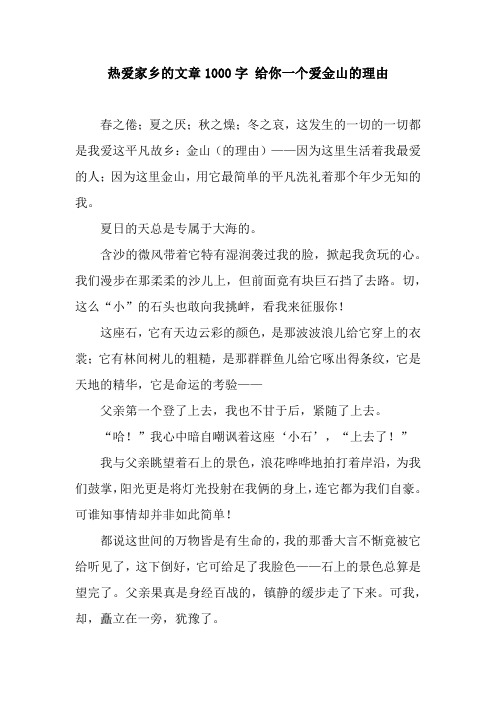 热爱家乡的文章 1000 字 给你一个爱金山的理由

春之倦；夏之厌；秋之燥；冬之哀，这发生的一切的一切都是我爱这平凡故乡：金山（的理由）——因为这里生活着我最爱的人；因为这里金山，用它最简单的平凡洗礼着那个年少无知的我。

夏日的天总是专属于大海的。

含沙的微风带着它特有湿润袭过我的脸，掀起我贪玩的心。我们漫步在那柔柔的沙儿上，但前面竟有块巨石挡了去路。切，这么“小”的石头也敢向我挑衅，看我来征服你！

这座石，它有天边云彩的颜色，是那波波浪儿给它穿上的衣裳；它有林间树儿的粗糙，是那群群鱼儿给它啄出得条纹，它是天地的精华，它是命运的考验——

父亲第一个登了上去，我也不甘于后，紧随了上去。

“哈！”我心中暗自嘲讽着这座‘小石’，“上去了！”

我与父亲眺望着石上的景色，浪花哗哗地拍打着岸沿，为我们鼓掌，阳光更是将灯光投射在我俩的身上，连它都为我们自豪。可谁知事情却并非如此简单！

都说这世间的万物皆是有生命的，我的那番大言不惭竟被它给听见了，这下倒好，它可给足了我脸色——石上的景色总算是望完了。父亲果真是身经百战的，镇静的缓步走了下来。可我，却，矗立在一旁，犹豫了。